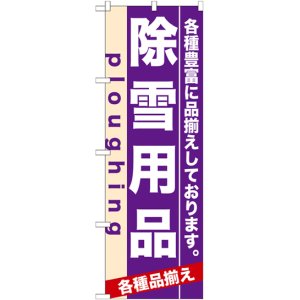 各種豊富に品揃えしております。

除雪用品

ploughing

各種品揃え